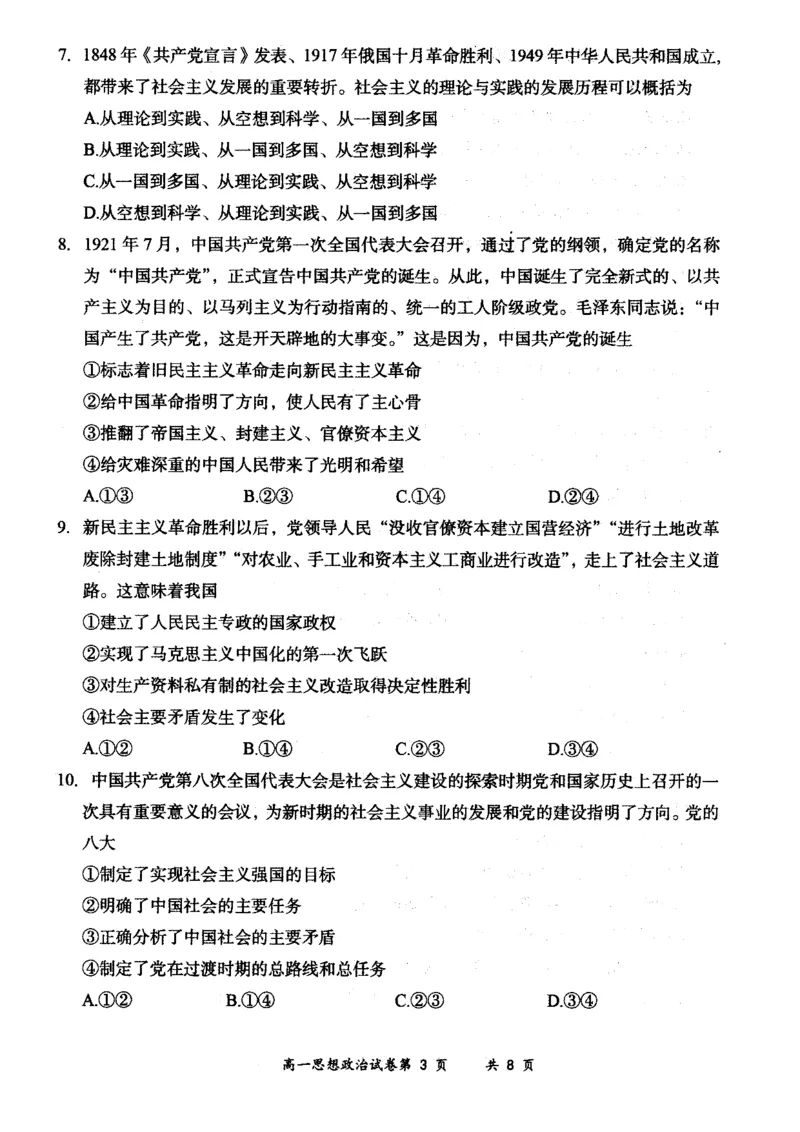 7. 1848年《共产党宣言》发表、1917年俄国十月革命胜利、1949年中华人民共和国成立，都带来了社会主义发展的重要转折。社会主义的理论与实践的发展历程可以概括为

A.从理论到实践、从空想到科学、从一国到多国

B.从理论到实践、从一国到多国、从空想到科学

C.从一国到多国、从理论到实践、从空想到科学

D.从空想到科学、从理论到实践、从一国到多国

8. 1921年7月，中国共产党第一次全国代表大会召开，通过了党的纲领，确定党的名称为“中国共产党”，正式宣告中国共产党的诞生。从此，中国诞生了完全新式的、以共产主义为目的、以马列主义为行动指南的、统一的工人阶级政党。毛泽东同志说：“中国产生了共产党，这是开天辟地的大事变。”这是因为，中国共产党的诞生

①标志着旧民主主义革命走向新民主主义革命

②给中国革命指明了方向，使人民有了主心骨

③推翻了帝国主义、封建主义、官僚资本主义

④给灾难深重的中国人民带来了光明和希望

A.①③　　B.②③　　C.①④　　D.②④

9. 新民主主义革命胜利以后，党领导人民“没收官僚资本建立国营经济”“进行土地改革废除封建土地制度”“对农业、手工业和资本主义工商业进行改造”，走上了社会主义道路。这意味着我国

①建立了人民民主专政的国家政权

②实现了马克思主义中国化的第一次飞跃

③对生产资料私有制的社会主义改造取得决定性胜利

④社会主要矛盾发生了变化

A.①②　　B.①④　　C.②③　　D.③④

10. 中国共产党第八次全国代表大会是社会主义建设的探索时期党和国家历史上召开的一次具有重要意义的会议，为新时期的社会主义事业的发展和党的建设指明了方向。党的八大

①制定了实现社会主义强国的目标

②明确了中国社会的主要任务

③正确分析了中国社会的主要矛盾

④制定了党在过渡时期的总路线和总任务

A.①②　　B.①④　　C.②③　　D.③④

高一思想政治试卷第 3 页　　共 8 页